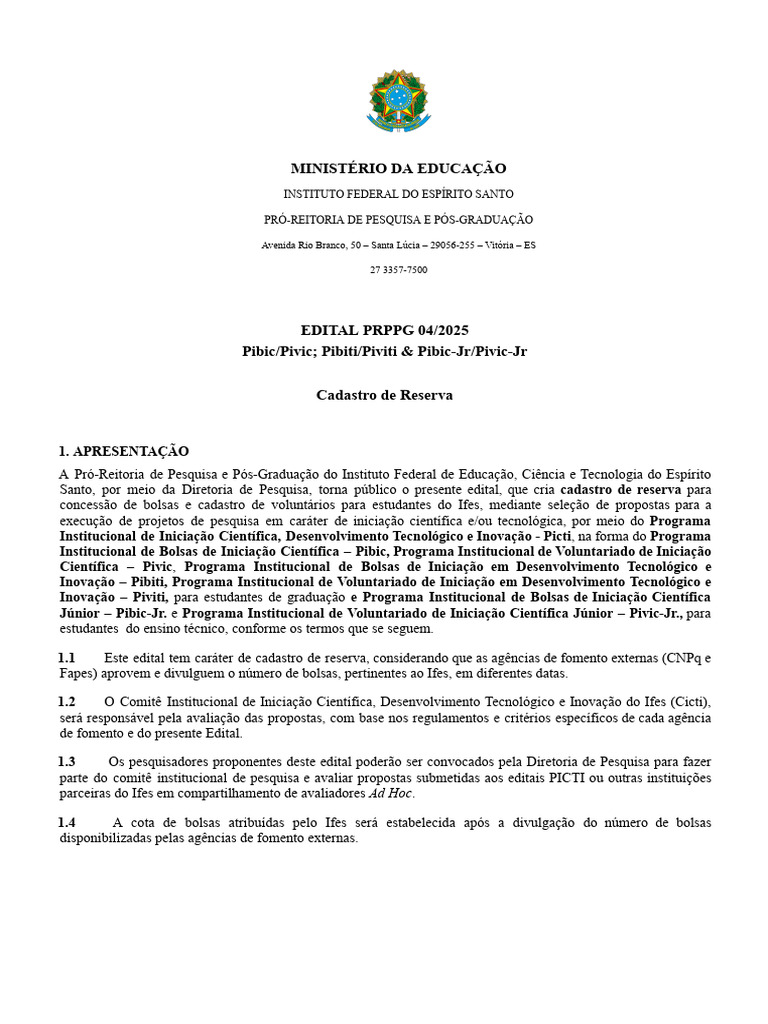 MINISTÉRIO DA EDUCAÇÃO

INSTITUTO FEDERAL DO ESPÍRITO SANTO

PRÓ-REITORIA DE PESQUISA E PÓS-GRADUAÇÃO

Avenida Rio Branco, 50 – Santa Lúcia – 29056-255 – Vitória – ES

27 3357-7500

EDITAL PRPPG 04/2025
Pibic/Pivic; Pibiti/Piviti & Pibic-Jr/Pivic-Jr

Cadastro de Reserva

1. APRESENTAÇÃO
A Pró-Reitoria de Pesquisa e Pós-Graduação do Instituto Federal de Educação, Ciência e Tecnologia do Espírito Santo, por meio da Diretoria de Pesquisa, torna público o presente edital, que cria cadastro de reserva para concessão de bolsas e cadastro de voluntários para estudantes do Ifes, mediante seleção de propostas para a execução de projetos de pesquisa em caráter de iniciação científica e/ou tecnológica, por meio do Programa Institucional de Iniciação Científica, Desenvolvimento Tecnológico e Inovação - Picti, na forma do Programa Institucional de Bolsas de Iniciação Científica – Pibic, Programa Institucional de Voluntariado de Iniciação Científica – Pivic, Programa Institucional de Bolsas de Iniciação em Desenvolvimento Tecnológico e Inovação – Pibiti, Programa Institucional de Voluntariado de Iniciação em Desenvolvimento Tecnológico e Inovação – Piviti, para estudantes de graduação e Programa Institucional de Bolsas de Iniciação Científica Júnior – Pibic-Jr. e Programa Institucional de Voluntariado de Iniciação Científica Júnior – Pivic-Jr., para estudantes do ensino técnico, conforme os termos que se seguem.

1.1 Este edital tem caráter de cadastro de reserva, considerando que as agências de fomento externas (CNPq e Fapes) aprovem e divulguem o número de bolsas, pertinentes ao Ifes, em diferentes datas.

1.2 O Comitê Institucional de Iniciação Científica, Desenvolvimento Tecnológico e Inovação do Ifes (Cicti), será responsável pela avaliação das propostas, com base nos regulamentos e critérios específicos de cada agência de fomento e do presente Edital.

1.3 Os pesquisadores proponentes deste edital poderão ser convocados pela Diretoria de Pesquisa para fazer parte do comitê institucional de pesquisa e avaliar propostas submetidas aos editais PICTI ou outras instituições parceiras do Ifes em compartilhamento de avaliadores Ad Hoc.

1.4 A cota de bolsas atribuídas pelo Ifes será estabelecida após a divulgação do número de bolsas disponibilizadas pelas agências de fomento externas.